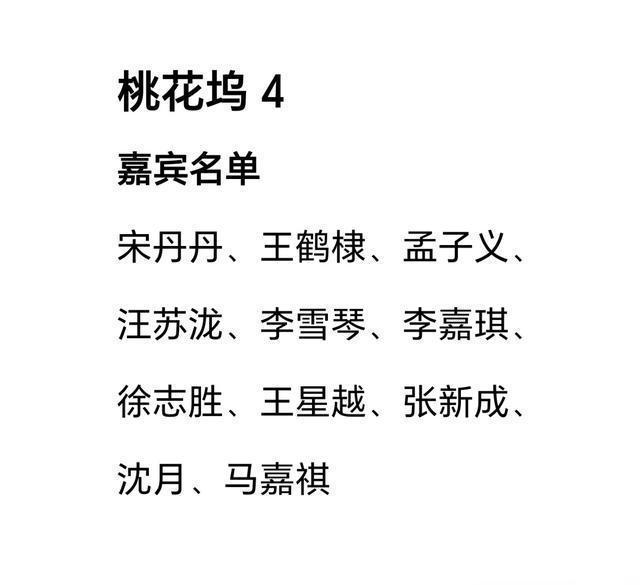 桃花坞 4

嘉宾名单

宋丹丹、王鹤棣、孟子义、汪苏泷、李雪琴、李嘉琪、徐志胜、王星越、张新成、沈月、马嘉祺